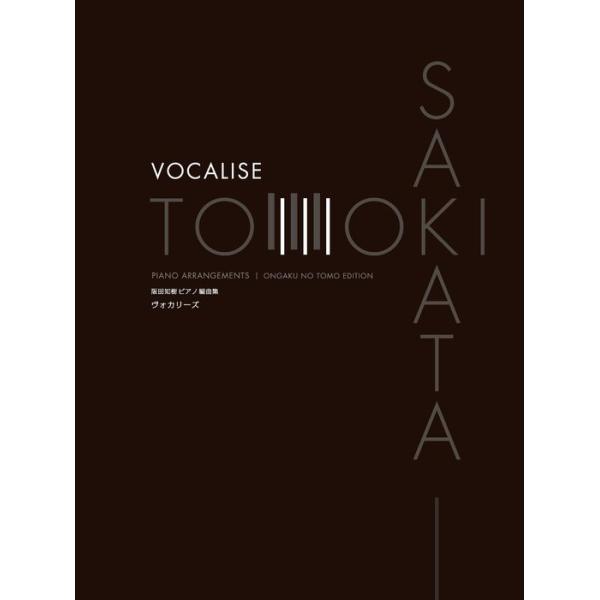 VOCALISE

TOMOKI

SAKATA

PIANO ARRANGEMENTS | ONGAKU NO TOMO EDITION

阪田知樹 ピアノ編曲集

ヴォカリーズ